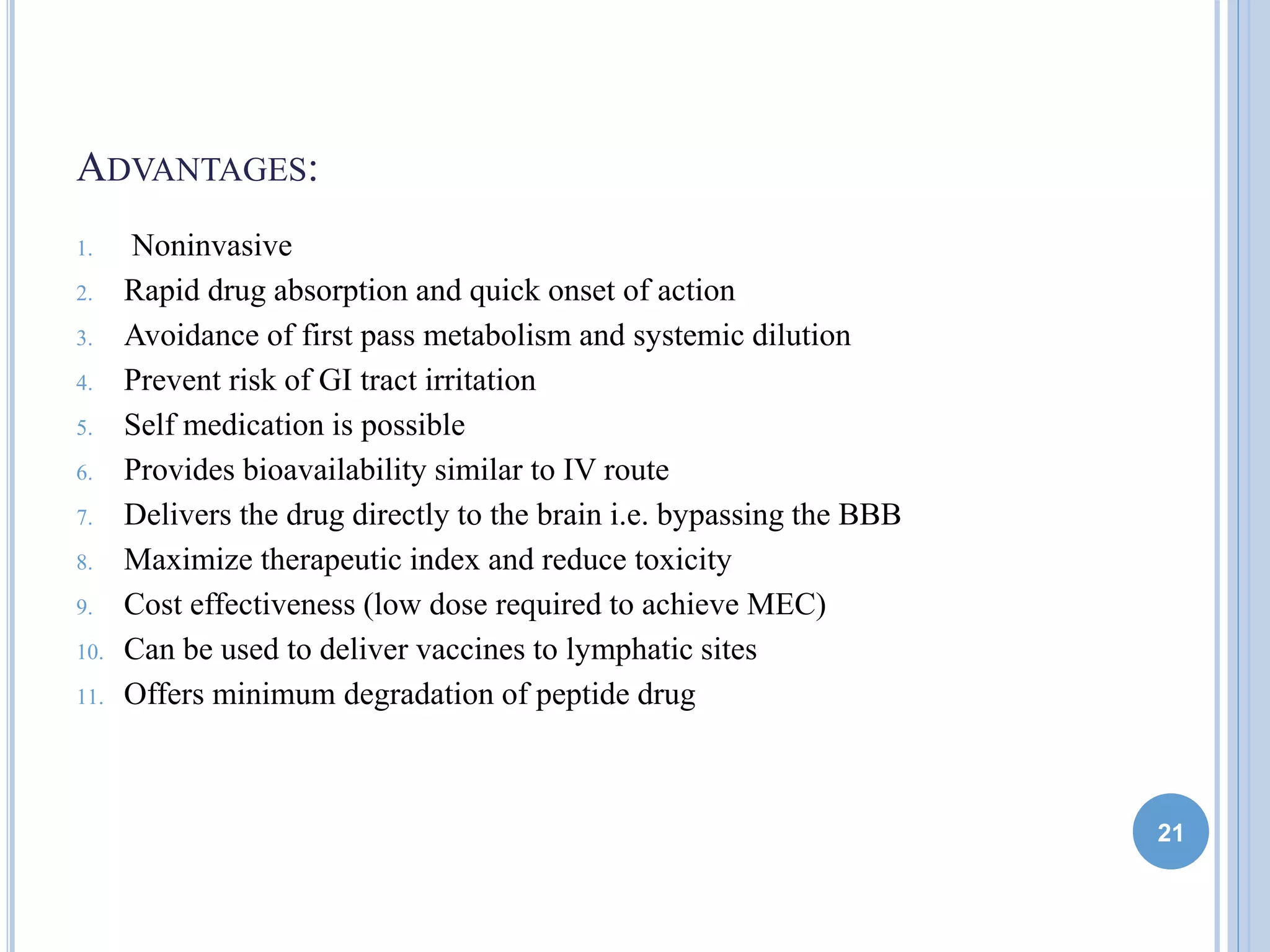 ADVANTAGES:

1. Noninvasive
2. Rapid drug absorption and quick onset of action
3. Avoidance of first pass metabolism and systemic dilution
4. Prevent risk of GI tract irritation
5. Self medication is possible
6. Provides bioavailability similar to IV route
7. Delivers the drug directly to the brain i.e. bypassing the BBB
8. Maximize therapeutic index and reduce toxicity
9. Cost effectiveness (low dose required to achieve MEC)
10. Can be used to deliver vaccines to lymphatic sites
11. Offers minimum degradation of peptide drug

21